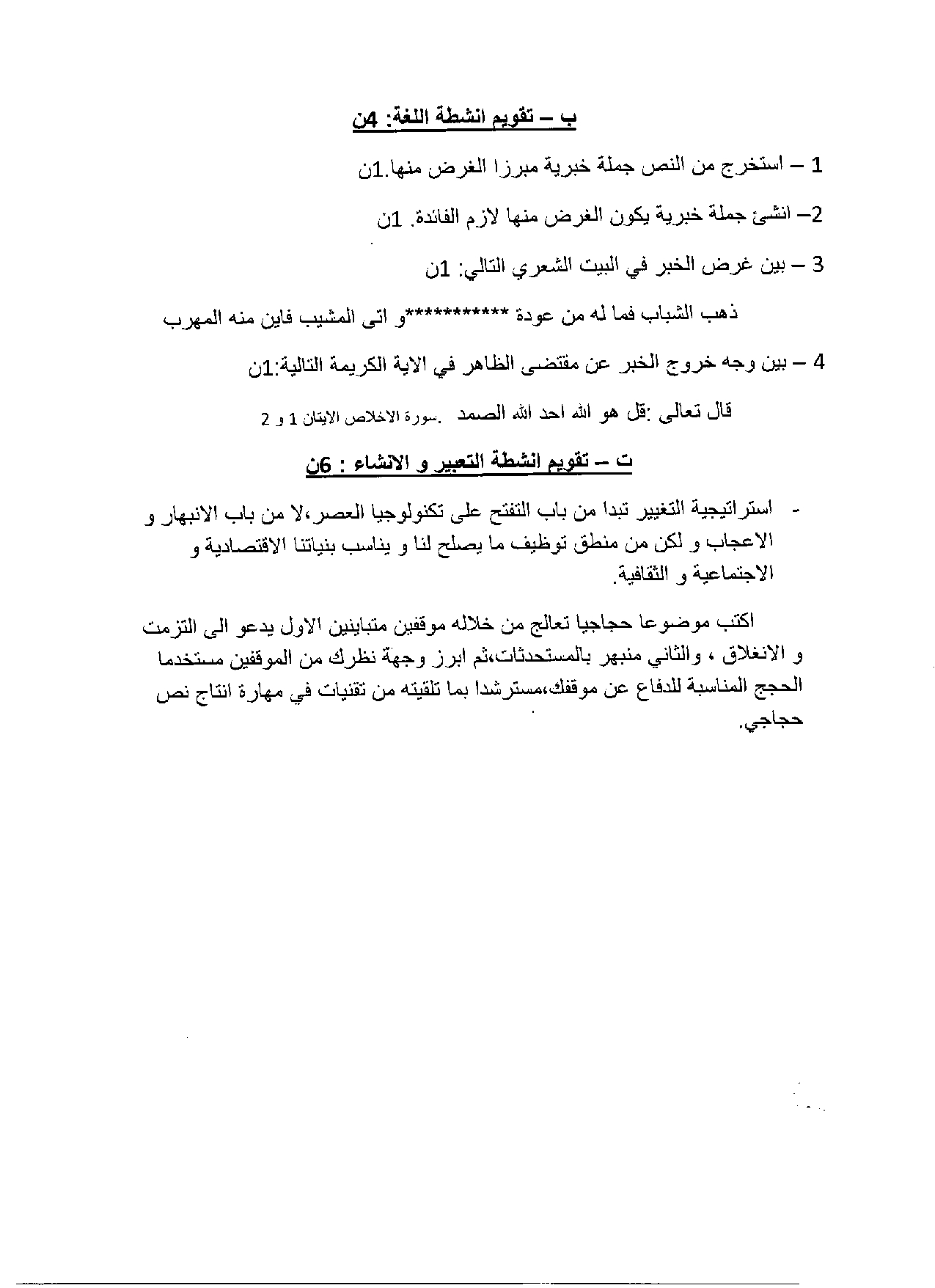 ب – تقويم انشطة اللغة: 4ن

1 – استخرج من النص جملة خبرية مبرزا الغرض منها.1ن

2– انشئ جملة خبرية يكون الغرض منها لازم الفائدة. 1ن

3 – بين غرض الخبر في البيت الشعري التالي: 1ن

ذهب الشباب فما له من عودة ***********و اتى المشيب فاين منه المهرب

4 – بين وجه خروج الخبر عن مقتضى الظاهر في الاية الكريمة التالية:1ن

قال تعالى :قل هو الله احد الله الصمد .سورة الاخلاص الايتان 1 و 2

ت – تقويم انشطة التعبير و الانشاء : 6ن

- استراتيجية التغيير تبدا من باب التفتح على تكنولوجيا العصر،لا من باب الانبهار و الاعجاب و لكن من منطق توظيف ما يصلح لنا و يناسب بنياتنا الاقتصادية و الاجتماعية و الثقافية.

اكتب موضوعا حجاجيا تعالج من خلاله موقفين متباينين الاول يدعو الى التزمت و الانغلاق ، والثاني منبهر بالمستحدثات،ثم ابرز وجهة نظرك من الموقفين مستخدما الحجج المناسبة للدفاع عن موقفك،مسترشدا بما تلقيته من تقنيات في مهارة انتاج نص حجاجي.